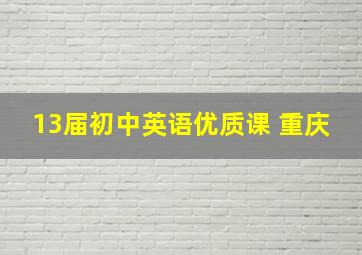 13届初中英语优质课 重庆